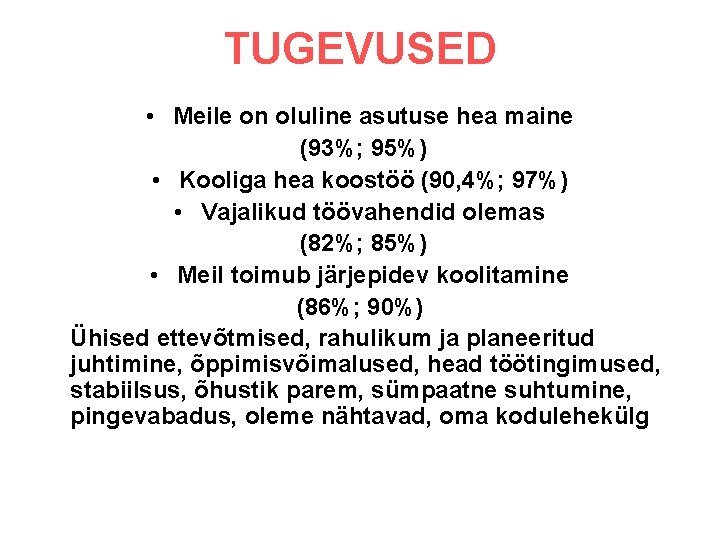 TUGEVUSED

• Meile on oluline asutuse hea maine (93%; 95%)
• Kooliga hea koostöö (90,4%; 97%)
• Vajalikud töövahendid olemas (82%; 85%)
• Meil toimub järjepidev koolitamine (86%; 90%)

Ühised ettevõtmised, rahulikum ja planeeritud juhtimine, õppimisvõimalused, head töötingimused, stabiilsus, õhustik parem, sümpaatne suhtumine, pingevabadus, oleme nähtavad, oma kodulehekülg